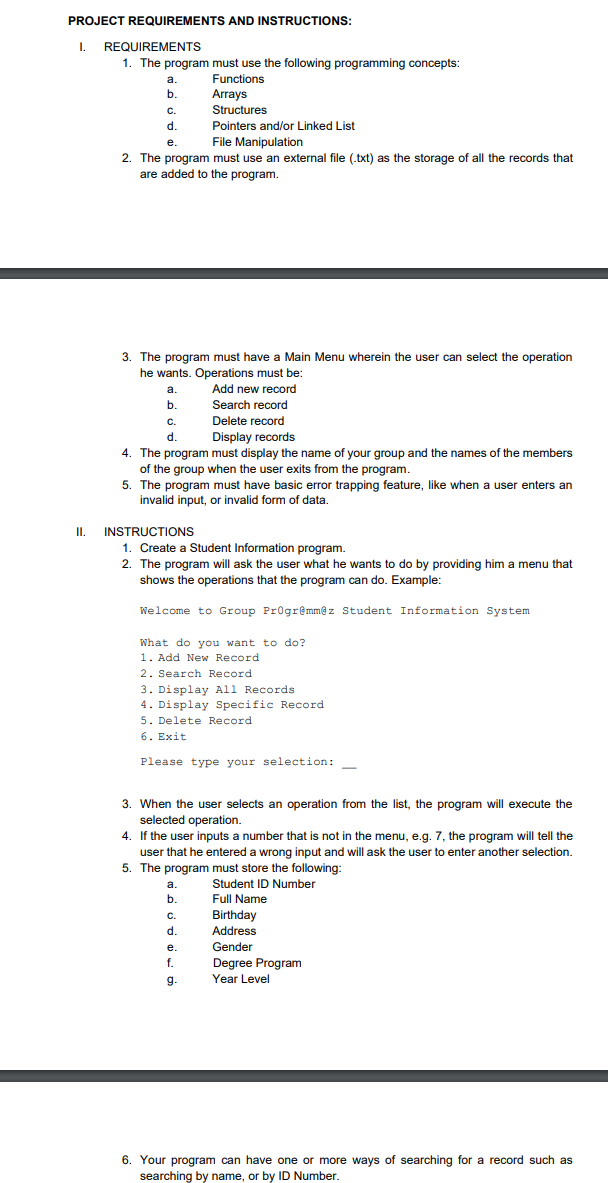 PROJECT REQUIREMENTS AND INSTRUCTIONS:

I. REQUIREMENTS

1. The program must use the following programming concepts:
a. Functions
b. Arrays
c. Structures
d. Pointers and/or Linked List
e. File Manipulation
2. The program must use an external file (.txt) as the storage of all the records that are added to the program.

3. The program must have a Main Menu wherein the user can select the operation he wants. Operations must be:
a. Add new record
b. Search record
c. Delete record
d. Display records
4. The program must display the name of your group and the names of the members of the group when the user exits from the program.
5. The program must have basic error trapping feature, like when a user enters an invalid input, or invalid form of data.

II. INSTRUCTIONS

1. Create a Student Information program.
2. The program will ask the user what he wants to do by providing him a menu that shows the operations that the program can do. Example:

Welcome to Group Pr0gr@mm@z Student Information System

What do you want to do?
1. Add New Record
2. Search Record
3. Display All Records
4. Display Specific Record
5. Delete Record
6. Exit

Please type your selection: __

3. When the user selects an operation from the list, the program will execute the selected operation.
4. If the user inputs a number that is not in the menu, e.g. 7, the program will tell the user that he entered a wrong input and will ask the user to enter another selection.
5. The program must store the following:
a. Student ID Number
b. Full Name
c. Birthday
d. Address
e. Gender
f. Degree Program
g. Year Level

6. Your program can have one or more ways of searching for a record such as searching by name, or by ID Number.